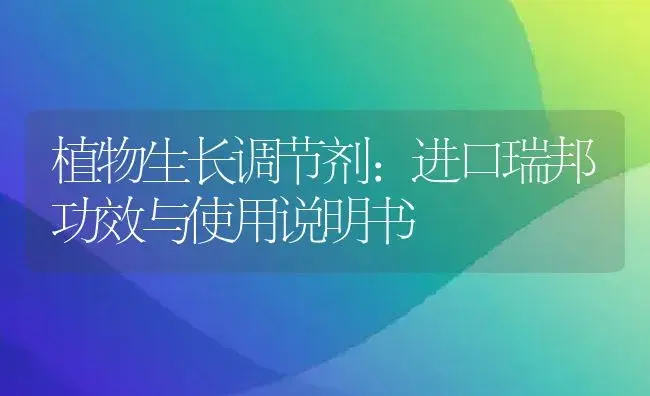 植物生长调节剂：进口瑞邦功效与使用说明书